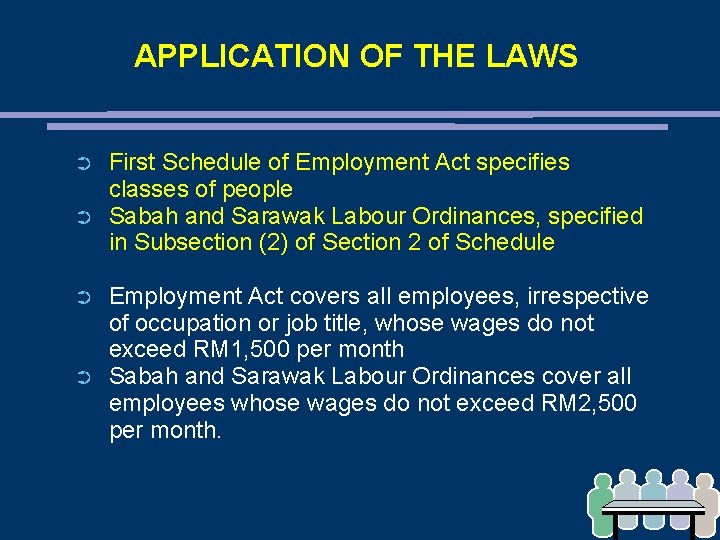 APPLICATION OF THE LAWS

➲ First Schedule of Employment Act specifies classes of people
➲ Sabah and Sarawak Labour Ordinances, specified in Subsection (2) of Section 2 of Schedule

➲ Employment Act covers all employees, irrespective of occupation or job title, whose wages do not exceed RM1,500 per month
➲ Sabah and Sarawak Labour Ordinances cover all employees whose wages do not exceed RM2,500 per month.